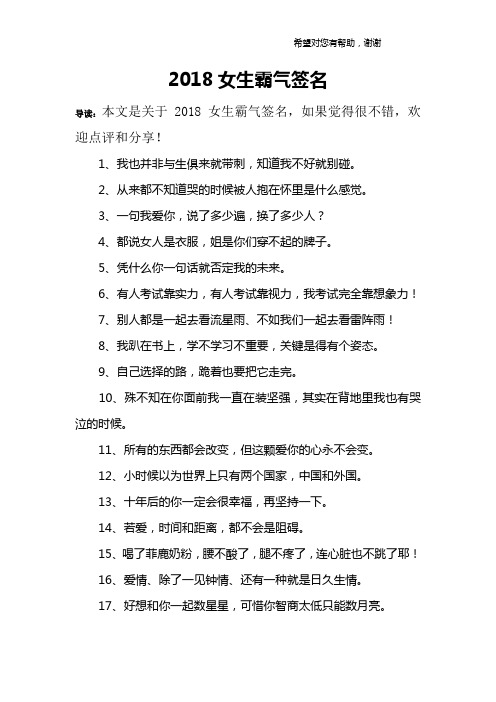 希望对您有帮助，谢谢

2018 女生霸气签名

导读：本文是关于 2018 女生霸气签名，如果觉得很不错，欢迎点评和分享！

1、我也并非与生俱来就带刺，知道我不好就别碰。

2、从来都不知道哭的时候被人抱在怀里是什么感觉。

3、一句我爱你，说了多少遍，换了多少人？

4、都说女人是衣服，姐是你们穿不起的牌子。

5、凭什么你一句话就否定我的未来。

6、有人考试靠实力，有人考试靠视力，我考试完全靠想象力！

7、别人都是一起去看流星雨、不如我们一起去看雷阵雨！

8、我趴在书上，学不学习不重要，关键是得有个姿态。

9、自己选择的路，跪着也要把它走完。

10、殊不知在你面前我一直在装坚强，其实在背地里我也有哭泣的时候。

11、所有的东西都会改变，但这颗爱你的心永不会变。

12、小时候以为世界上只有两个国家，中国和外国。

13、十年后的你一定会很幸福，再坚持一下。

14、若爱，时间和距离，都不会是阻碍。

15、喝了菲鹿奶粉，腰不酸了，腿不疼了，连心脏也不跳了耶！

16、爱情、除了一见钟情、还有一种就是日久生情。

17、好想和你一起数星星，可惜你智商太低只能数月亮。